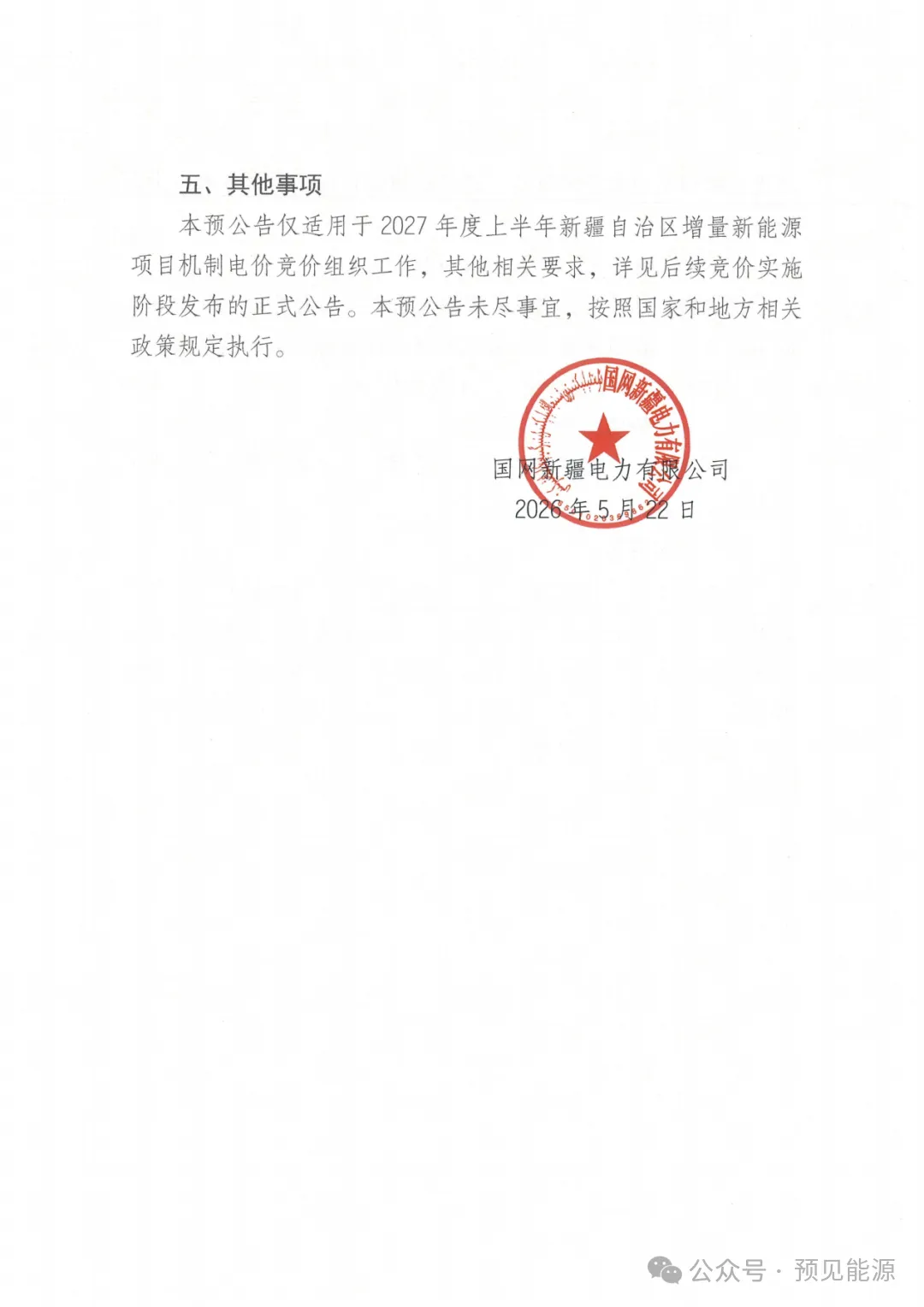 五、其他事项

本预公告仅适用于 2027 年度上半年新疆自治区增量新能源项目机制电价竞价组织工作，其他相关要求，详见后续竞价实施阶段发布的正式公告。本预公告未尽事宜，按照国家和地方相关政策规定执行。

国网新疆电力有限公司

国网新疆电力有限公司
2026 年 5 月 22 日

公众号 · 预见能源